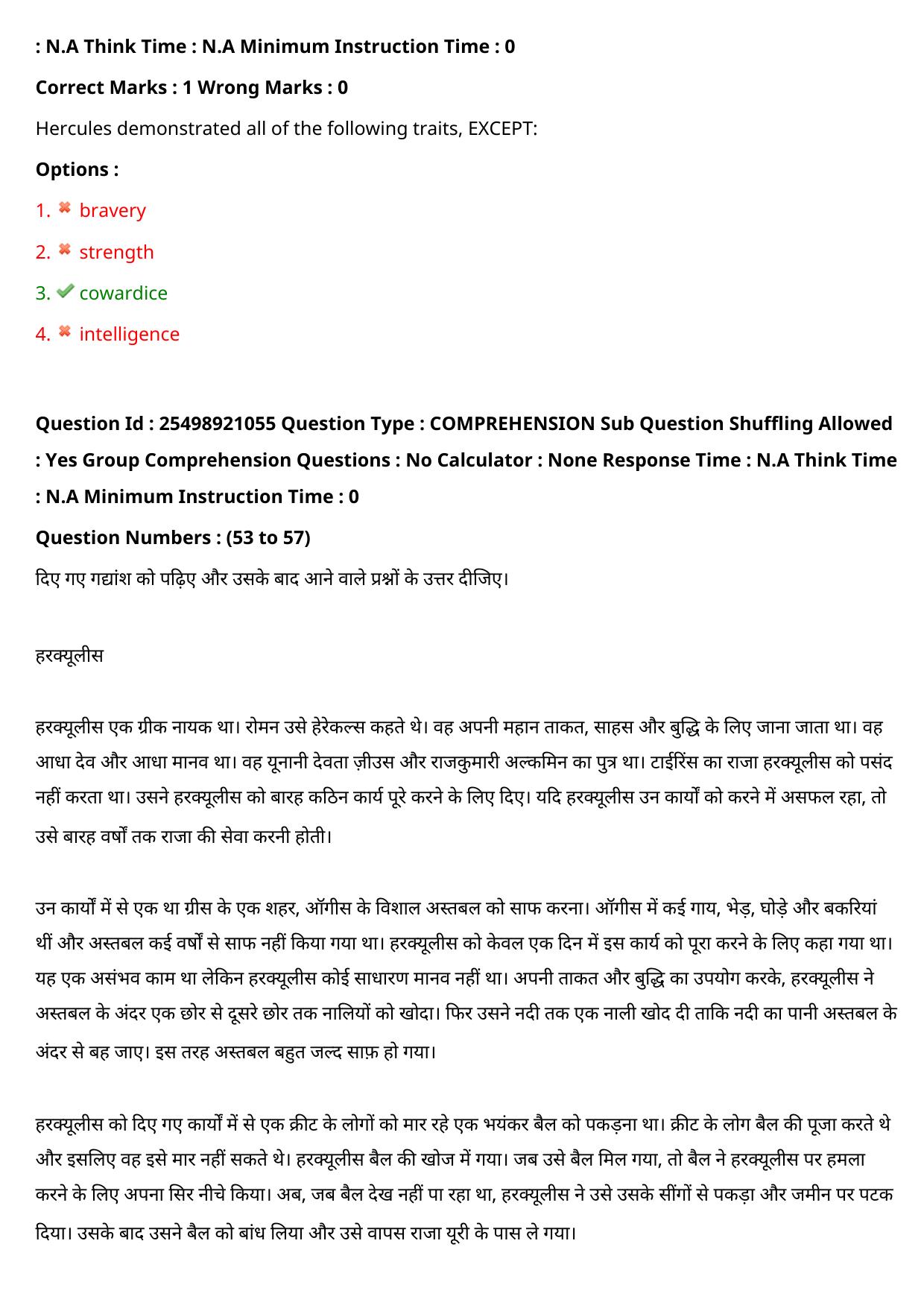 : N.A Think Time : N.A Minimum Instruction Time : 0

Correct Marks : 1 Wrong Marks : 0

Hercules demonstrated all of the following traits, EXCEPT:

Options :

1. ✖ bravery

2. ✖ strength

3. ✔ cowardice

4. ✖ intelligence

Question Id : 25498921055 Question Type : COMPREHENSION Sub Question Shuffling Allowed : Yes Group Comprehension Questions : No Calculator : None Response Time : N.A Think Time : N.A Minimum Instruction Time : 0

Question Numbers : (53 to 57)

दिए गए गद्यांश को पढ़िए और उसके बाद आने वाले प्रश्नों के उत्तर दीजिए।

हरक्यूलीस

हरक्यूलीस एक ग्रीक नायक था। रोमन उसे हेरेकल्स कहते थे। वह अपनी महान ताकत, साहस और बुद्धि के लिए जाना जाता था। वह आधा देव और आधा मानव था। वह यूनानी देवता ज़ीउस और राजकुमारी अल्कमिन का पुत्र था। टाईरिंस का राजा हरक्यूलीस को पसंद नहीं करता था। उसने हरक्यूलीस को बारह कठिन कार्य पूरे करने के लिए दिए। यदि हरक्यूलीस उन कार्यों को करने में असफल रहा, तो उसे बारह वर्षों तक राजा की सेवा करनी होती।

उन कार्यों में से एक था ग्रीस के एक शहर, ऑगीस के विशाल अस्तबल को साफ करना। ऑगीस में कई गाय, भेड़, घोड़े और बकरियां थीं और अस्तबल कई वर्षों से साफ नहीं किया गया था। हरक्यूलीस को केवल एक दिन में इस कार्य को पूरा करने के लिए कहा गया था। यह एक असंभव काम था लेकिन हरक्यूलीस कोई साधारण मानव नहीं था। अपनी ताकत और बुद्धि का उपयोग करके, हरक्यूलीस ने अस्तबल के अंदर एक छोर से दूसरे छोर तक नालियों को खोदा। फिर उसने नदी तक एक नाली खोद दी ताकि नदी का पानी अस्तबल के अंदर से बह जाए। इस तरह अस्तबल बहुत जल्द साफ़ हो गया।

हरक्यूलीस को दिए गए कार्यों में से एक क्रीट के लोगों को मार रहे एक भयंकर बैल को पकड़ना था। क्रीट के लोग बैल की पूजा करते थे और इसलिए वह इसे मार नहीं सकते थे। हरक्यूलीस बैल की खोज में गया। जब उसे बैल मिल गया, तो बैल ने हरक्यूलीस पर हमला करने के लिए अपना सिर नीचे किया। अब, जब बैल देख नहीं पा रहा था, हरक्यूलीस ने उसे उसके सींगों से पकड़ा और जमीन पर पटक दिया। उसके बाद उसने बैल को बांध लिया और उसे वापस राजा यूरी के पास ले गया।